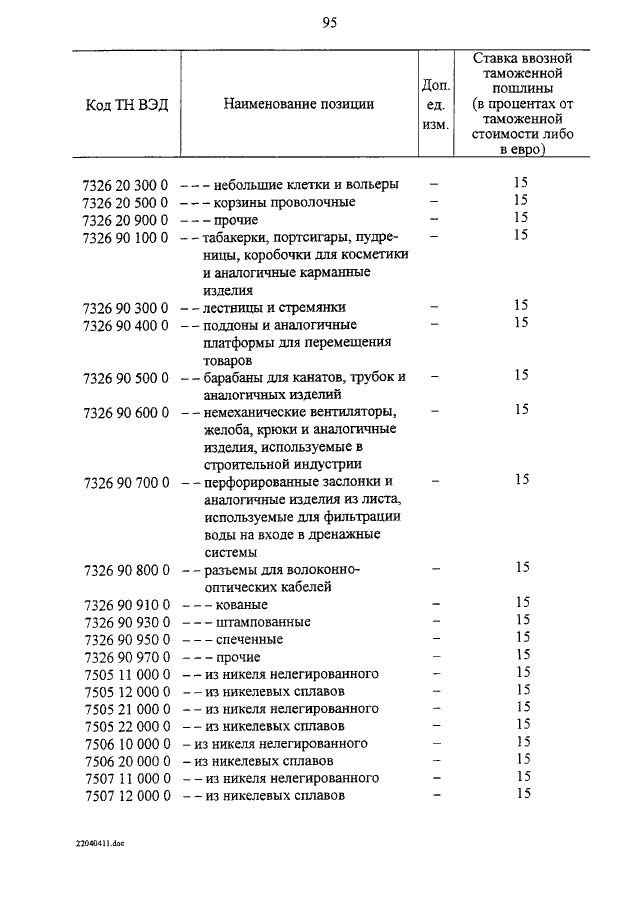 95

| Код ТН ВЭД | Наименование позиции | Доп. ед. изм. | Ставка ввозной таможенной пошлины (в процентах от таможенной стоимости либо в евро) |
|---|---|---|---|
| 7326 20 300 0 | – – – небольшие клетки и вольеры | – | 15 |
| 7326 20 500 0 | – – – корзины проволочные | – | 15 |
| 7326 20 900 0 | – – – прочие | – | 15 |
| 7326 90 100 0 | – – табакерки, портсигары, пудреницы, коробочки для косметики и аналогичные карманные изделия | – | 15 |
| 7326 90 300 0 | – – лестницы и стремянки | – | 15 |
| 7326 90 400 0 | – – поддоны и аналогичные платформы для перемещения товаров | – | 15 |
| 7326 90 500 0 | – – барабаны для канатов, трубок и аналогичных изделий | – | 15 |
| 7326 90 600 0 | – – немеханические вентиляторы, желоба, крюки и аналогичные изделия, используемые в строительной индустрии | – | 15 |
| 7326 90 700 0 | – – перфорированные заслонки и аналогичные изделия из листа, используемые для фильтрации воды на входе в дренажные системы | – | 15 |
| 7326 90 800 0 | – – разъемы для волоконно-оптических кабелей | – | 15 |
| 7326 90 910 0 | – – – кованые | – | 15 |
| 7326 90 930 0 | – – – штампованные | – | 15 |
| 7326 90 950 0 | – – – спеченные | – | 15 |
| 7326 90 970 0 | – – – прочие | – | 15 |
| 7505 11 000 0 | – – из никеля нелегированного | – | 15 |
| 7505 12 000 0 | – – из никелевых сплавов | – | 15 |
| 7505 21 000 0 | – – из никеля нелегированного | – | 15 |
| 7505 22 000 0 | – – из никелевых сплавов | – | 15 |
| 7506 10 000 0 | – из никеля нелегированного | – | 15 |
| 7506 20 000 0 | – из никелевых сплавов | – | 15 |
| 7507 11 000 0 | – – из никеля нелегированного | – | 15 |
| 7507 12 000 0 | – – из никелевых сплавов | – | 15 |

22040411.doc